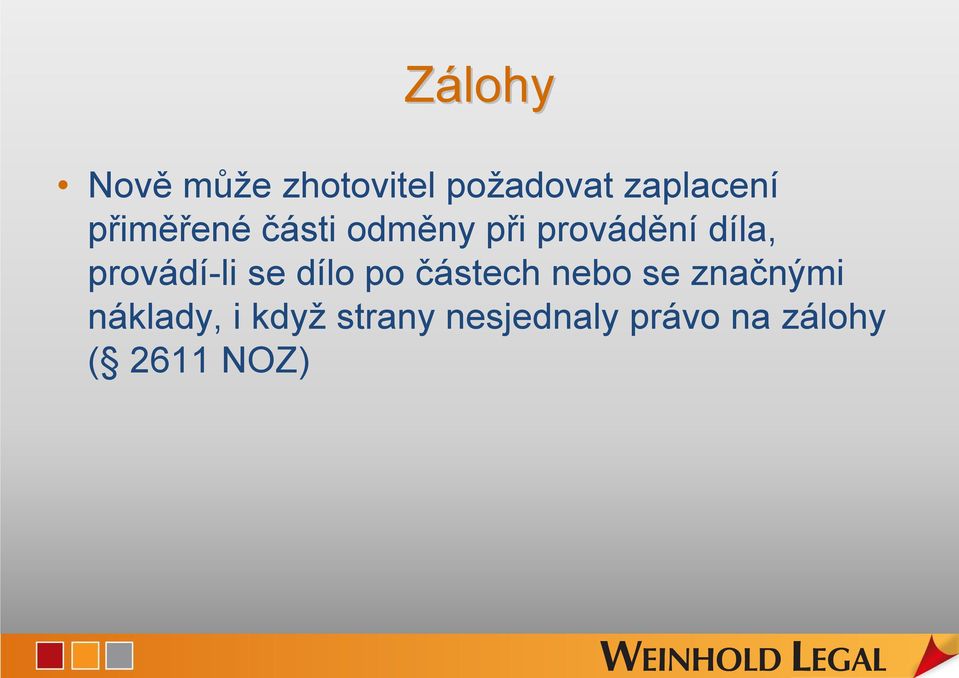 Zálohy

• Nově může zhotovitel požadovat zaplacení přiměřené části odměny při provádění díla, provádí-li se dílo po částech nebo se značnými náklady, i když strany nesjednaly právo na zálohy (§ 2611 NOZ)

WEINHOLD LEGAL